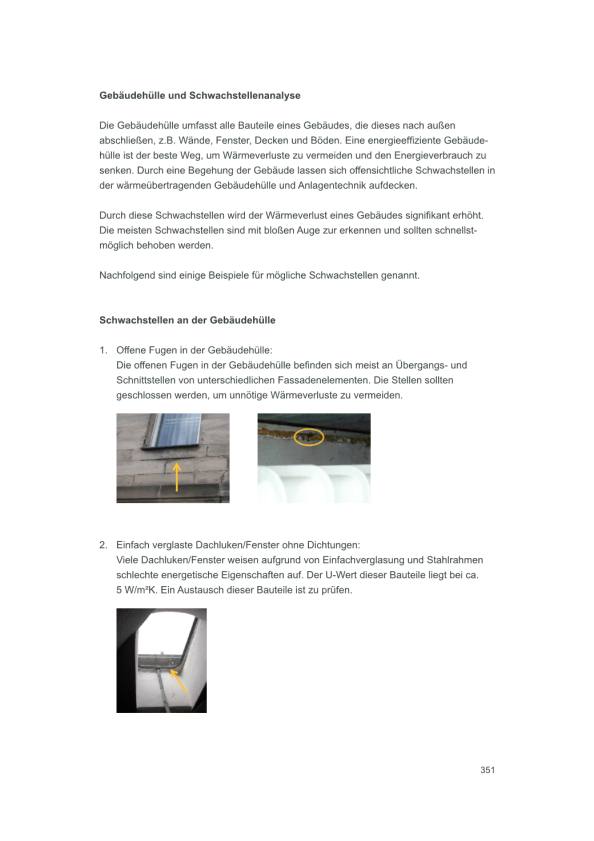 Gebäudehülle und Schwachstellenanalyse

Die Gebäudehülle umfasst alle Bauteile eines Gebäudes, die dieses nach außen abschließen, z.B. Wände, Fenster, Decken und Böden. Eine energieeffiziente Gebäudehülle ist der beste Weg, um Wärmeverluste zu vermeiden und den Energieverbrauch zu senken. Durch eine Begehung der Gebäude lassen sich offensichtliche Schwachstellen in der wärmeübertragenden Gebäudehülle und Anlagentechnik aufdecken.

Durch diese Schwachstellen wird der Wärmeverlust eines Gebäudes signifikant erhöht. Die meisten Schwachstellen sind mit bloßen Auge zur erkennen und sollten schnellstmöglich behoben werden.

Nachfolgend sind einige Beispiele für mögliche Schwachstellen genannt.

Schwachstellen an der Gebäudehülle

1. Offene Fugen in der Gebäudehülle:
Die offenen Fugen in der Gebäudehülle befinden sich meist an Übergangs- und Schnittstellen von unterschiedlichen Fassadenelementen. Die Stellen sollten geschlossen werden, um unnötige Wärmeverluste zu vermeiden.

2. Einfach verglaste Dachluken/Fenster ohne Dichtungen:
Viele Dachluken/Fenster weisen aufgrund von Einfachverglasung und Stahlrahmen schlechte energetische Eigenschaften auf. Der U-Wert dieser Bauteile liegt bei ca. 5 W/m²K. Ein Austausch dieser Bauteile ist zu prüfen.

351